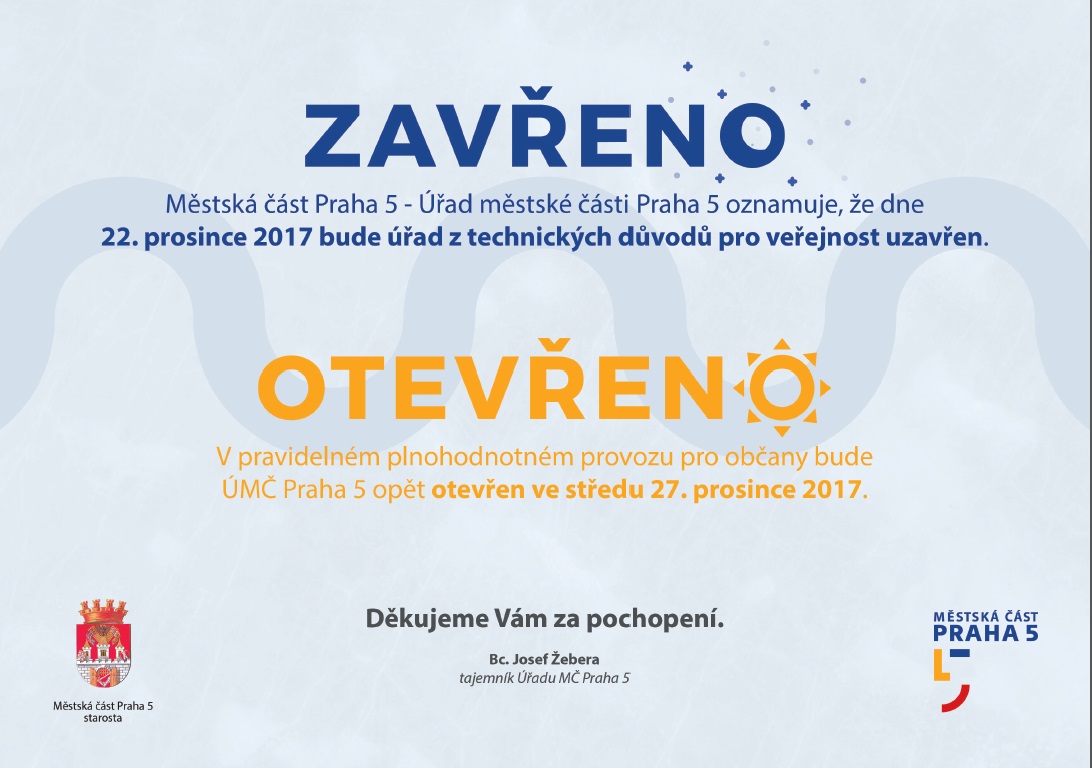 ZAVŘENO

Městská část Praha 5 - Úřad městské části Praha 5 oznamuje, že dne 22. prosince 2017 bude úřad z technických důvodů pro veřejnost uzavřen.

OTEVŘENO

V pravidelném plnohodnotném provozu pro občany bude ÚMČ Praha 5 opět otevřen ve středu 27. prosince 2017.

Městská část Praha 5
starosta

Děkujeme Vám za pochopení.

Bc. Josef Žebera
tajemník Úřadu MČ Praha 5

MĚSTSKÁ ČÁST
PRAHA 5